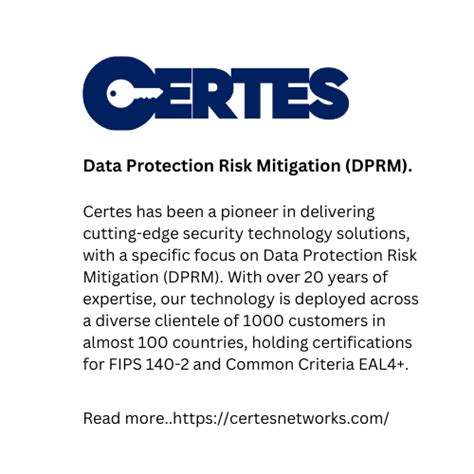 CERTES

Data Protection Risk Mitigation (DPRM).

Certes has been a pioneer in delivering cutting-edge security technology solutions, with a specific focus on Data Protection Risk Mitigation (DPRM). With over 20 years of expertise, our technology is deployed across a diverse clientele of 1000 customers in almost 100 countries, holding certifications for FIPS 140-2 and Common Criteria EAL4+.

Read more..https://certesnetworks.com/